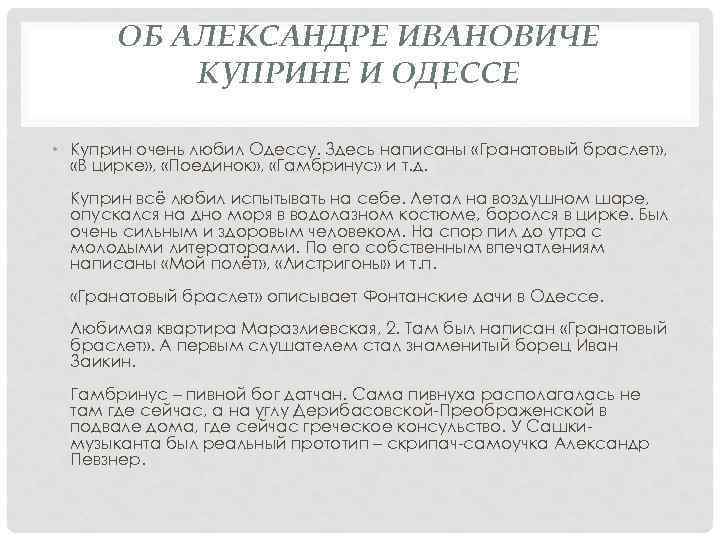 ОБ АЛЕКСАНДРЕ ИВАНОВИЧЕ КУПРИНЕ И ОДЕССЕ

• Куприн очень любил Одессу. Здесь написаны «Гранатовый браслет», «В цирке», «Поединок», «Гамбринус» и т.д.

Куприн всё любил испытывать на себе. Летал на воздушном шаре, опускался на дно моря в водолазном костюме, боролся в цирке. Был очень сильным и здоровым человеком. На спор пил до утра с молодыми литераторами. По его собственным впечатлениям написаны «Мой полёт», «Листригоны» и т.п.

«Гранатовый браслет» описывает Фонтанские дачи в Одессе.

Любимая квартира Маразлиевская, 2. Там был написан «Гранатовый браслет». А первым слушателем стал знаменитый борец Иван Заикин.

Гамбринус – пивной бог датчан. Сама пивнуха располагалась не там где сейчас, а на углу Дерибасовской-Преображенской в подвале дома, где сейчас греческое консульство. У Сашки-музыканта был реальный прототип – скрипач-самоучка Александр Певзнер.